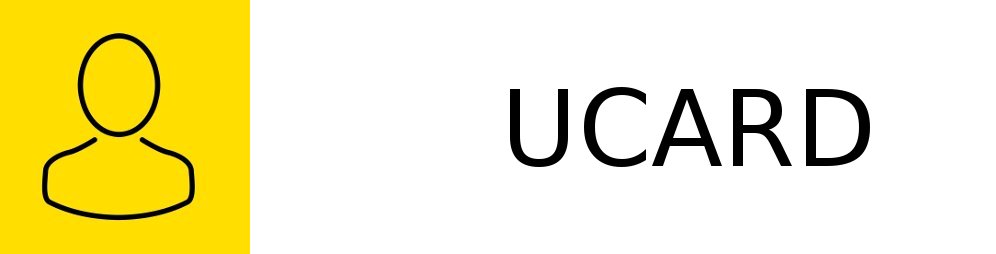 UCARD